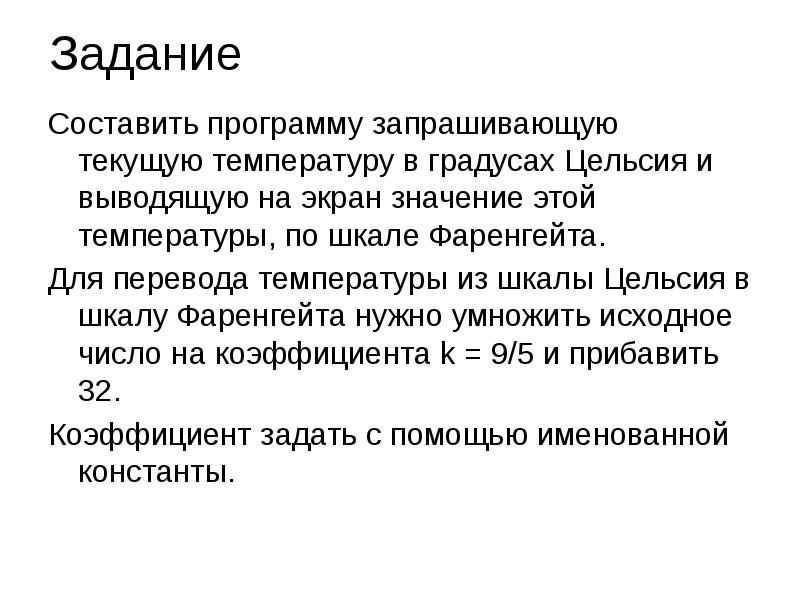 Задание

Составить программу запрашивающую текущую температуру в градусах Цельсия и выводящую на экран значение этой температуры, по шкале Фаренгейта.

Для перевода температуры из шкалы Цельсия в шкалу Фаренгейта нужно умножить исходное число на коэффициента k = 9/5 и прибавить 32.

Коэффициент задать с помощью именованной константы.